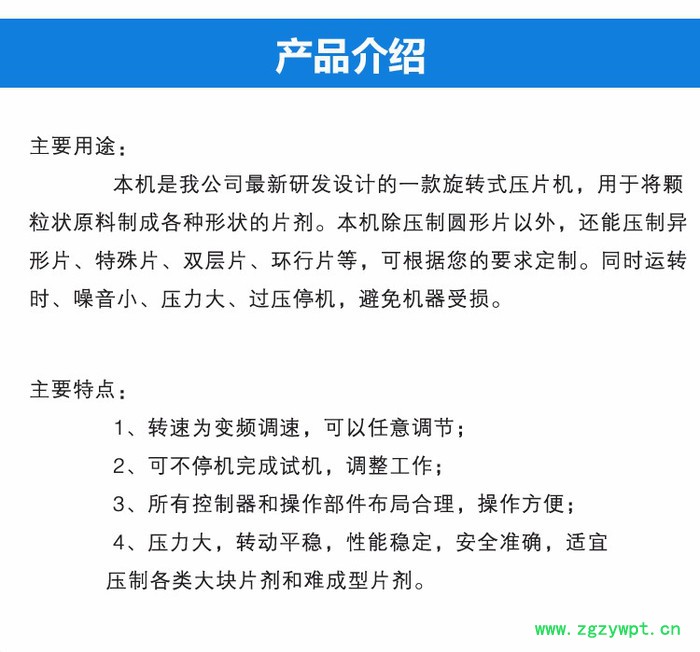 产品介绍

主要用途：

本机是我公司最新研发设计的一款旋转式压片机，用于将颗粒状原料制成各种形状的片剂。本机除压制圆形片以外，还能压制异形片、特殊片、双层片、环行片等，可根据您的要求定制。同时运转时、噪音小、压力大、过压停机，避免机器受损。

主要特点：

1、转速为变频调速，可以任意调节；

2、可不停机完成试机，调整工作；

3、所有控制器和操作部件布局合理，操作方便；

4、压力大，转动平稳，性能稳定，安全准确，适宜压制各类大块片剂和难成型片剂。

www.zgzywpt.cn